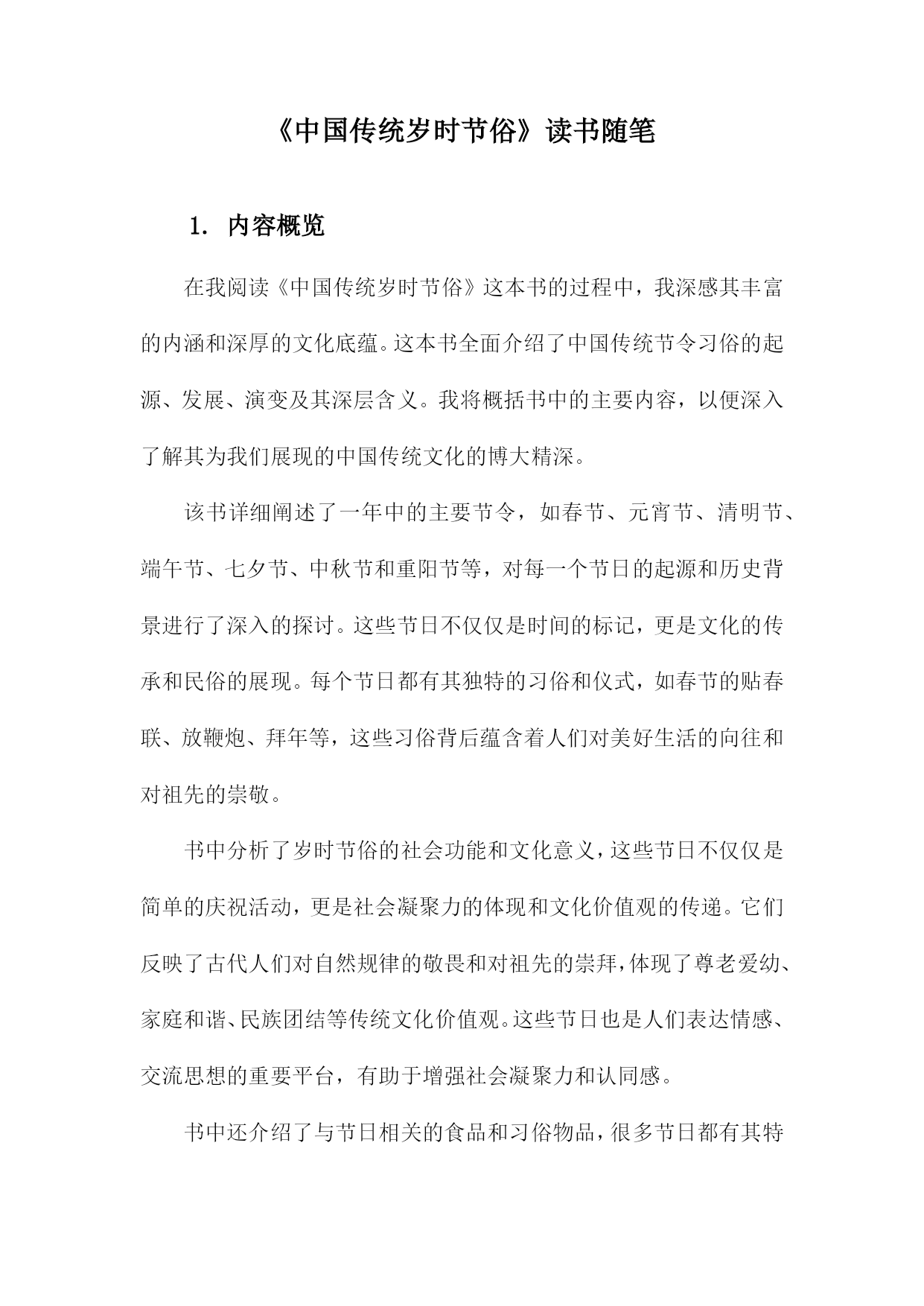 《中国传统岁时节俗》读书随笔

1. 内容概览

在我阅读《中国传统岁时节俗》这本书的过程中，我深感其丰富的内涵和深厚的文化底蕴。这本书全面介绍了中国传统节令习俗的起源、发展、演变及其深层含义。我将概括书中的主要内容，以便深入了解其为我们展现的中国传统文化的博大精深。

该书详细阐述了一年中的主要节令，如春节、元宵节、清明节、端午节、七夕节、中秋节和重阳节等，对每一个节日的起源和历史背景进行了深入的探讨。这些节日不仅仅是时间的标记，更是文化的传承和民俗的展现。每个节日都有其独特的习俗和仪式，如春节的贴春联、放鞭炮、拜年等，这些习俗背后蕴含着人们对美好生活的向往和对祖先的崇敬。

书中分析了岁时节俗的社会功能和文化意义，这些节日不仅仅是简单的庆祝活动，更是社会凝聚力的体现和文化价值观的传递。它们反映了古代人们对自然规律的敬畏和对祖先的崇拜，体现了尊老爱幼、家庭和谐、民族团结等传统文化价值观。这些节日也是人们表达情感、交流思想的重要平台，有助于增强社会凝聚力和认同感。

书中还介绍了与节日相关的食品和习俗物品，很多节日都有其特